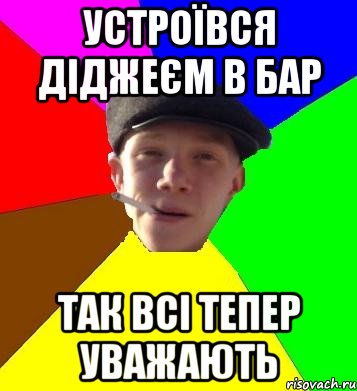 УСТРОЇВСЯ ДІДЖЕЄМ В БАР

ТАК ВСІ ТЕПЕР УВАЖАЮТЬ

risovach.ru